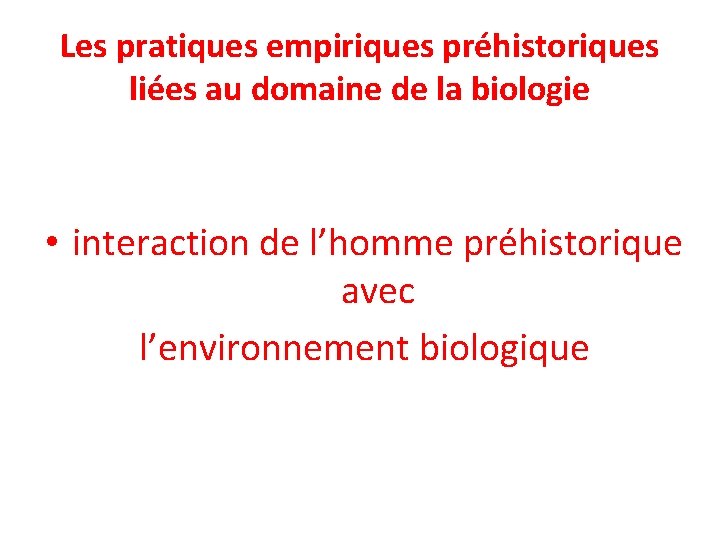 Les pratiques empiriques préhistoriques liées au domaine de la biologie

• interaction de l'homme préhistorique avec l'environnement biologique